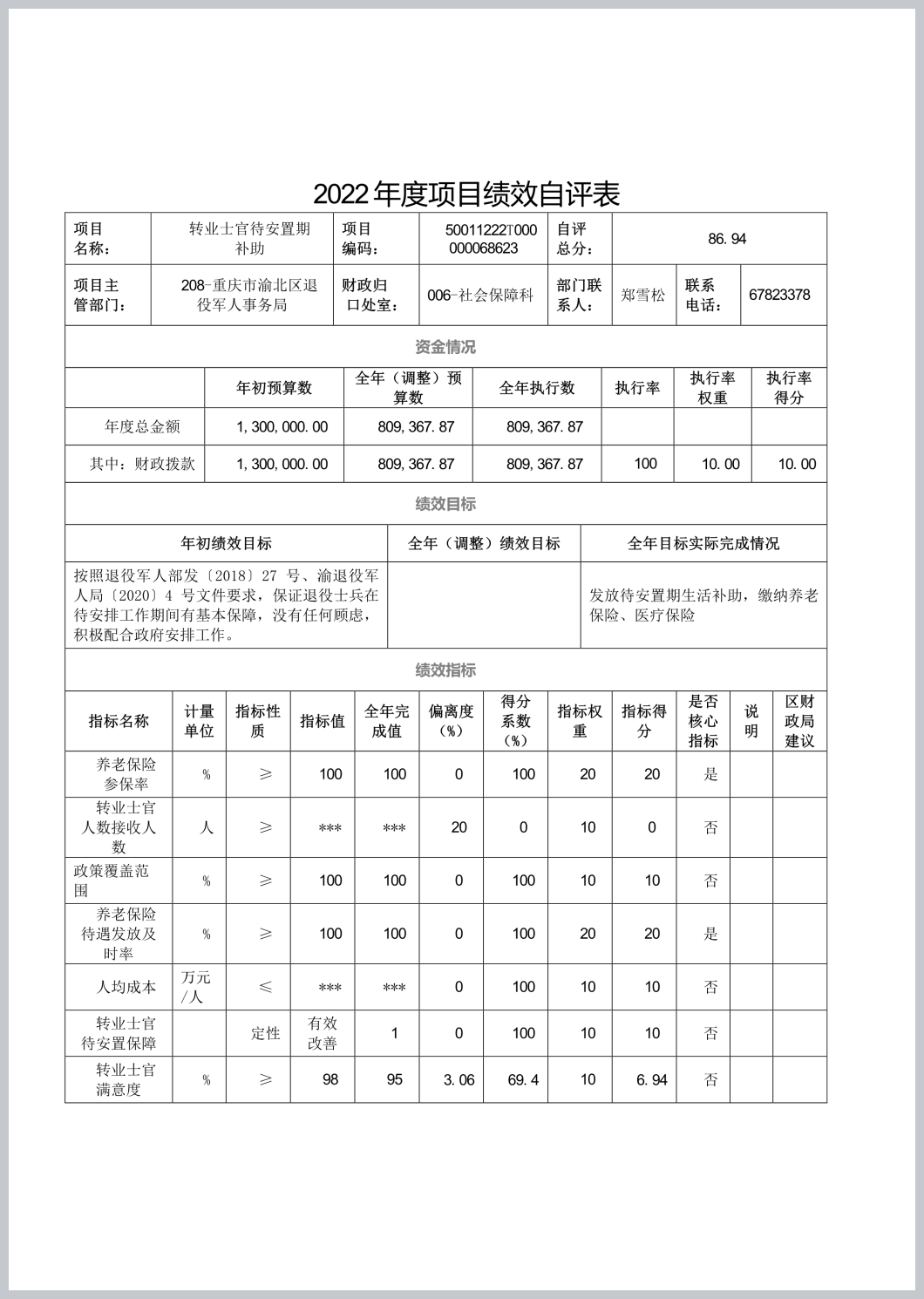 2022年度项目绩效自评表

| 项目名称： | 转业士官待安置期补助 | 项目编码： | 50011222T000000068623 | 自评总分： | 86.94 | | |
|---|---|---|---|---|---|---|---|
| 项目主管部门： | 208-重庆市渝北区退役军人事务局 | 财政归口处室： | 006-社会保障科 | 部门联系人： | 郑雪松 | 联系电话： | 67823378 |

资金情况

| | 年初预算数 | 全年（调整）预算数 | 全年执行数 | 执行率 | 执行率权重 | 执行率得分 |
|---|---|---|---|---|---|---|
| 年度总金额 | 1,300,000.00 | 809,367.87 | 809,367.87 | | | |
| 其中：财政拨款 | 1,300,000.00 | 809,367.87 | 809,367.87 | 100 | 10.00 | 10.00 |

绩效目标

| 年初绩效目标 | 全年（调整）绩效目标 | 全年目标实际完成情况 |
|---|---|---|
| 按照退役军人部发〔2018〕27 号、渝退役军人局〔2020〕4 号文件要求，保证退役士兵在待安排工作期间有基本保障，没有任何顾虑，积极配合政府安排工作。 | | 发放待安置期生活补助，缴纳养老保险、医疗保险 |

绩效指标

| 指标名称 | 计量单位 | 指标性质 | 指标值 | 全年完成值 | 偏离度（%） | 得分系数（%） | 指标权重 | 指标得分 | 是否核心指标 | 说明 | 区财政局建议 |
|---|---|---|---|---|---|---|---|---|---|---|---|
| 养老保险参保率 | % | ≥ | 100 | 100 | 0 | 100 | 20 | 20 | 是 | | |
| 转业士官人数接收人数 | 人 | ≥ | *** | *** | 20 | 0 | 10 | 0 | 否 | | |
| 政策覆盖范围 | % | ≥ | 100 | 100 | 0 | 100 | 10 | 10 | 否 | | |
| 养老保险待遇发放及时率 | % | ≥ | 100 | 100 | 0 | 100 | 20 | 20 | 是 | | |
| 人均成本 | 万元/人 | ≤ | *** | *** | 0 | 100 | 10 | 10 | 否 | | |
| 转业士官待安置保障 | | 定性 | 有效改善 | 1 | 0 | 100 | 10 | 10 | 否 | | |
| 转业士官满意度 | % | ≥ | 98 | 95 | 3.06 | 69.4 | 10 | 6.94 | 否 | | |